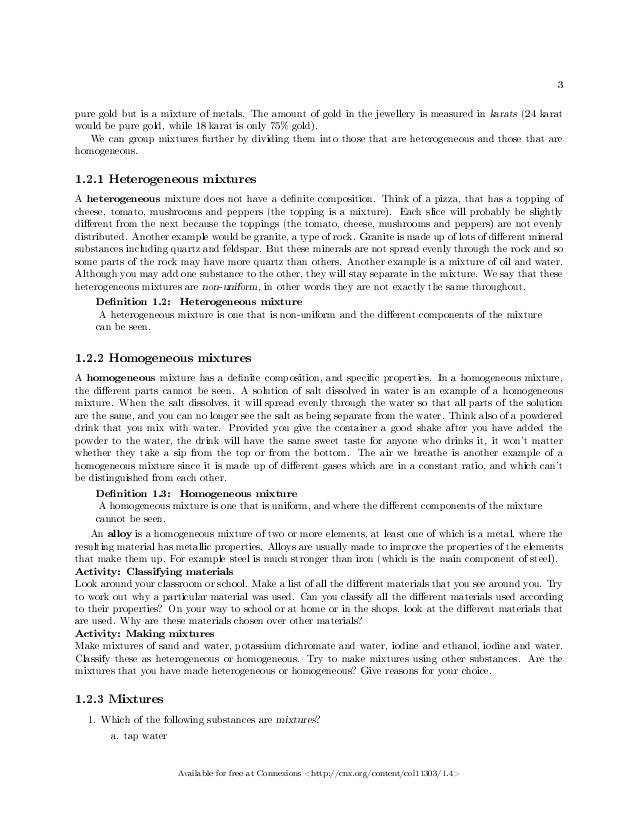 3

pure gold but is a mixture of metals. The amount of gold in the jewellery is measured in karats (24 karat would be pure gold, while 18 karat is only 75% gold).

We can group mixtures further by dividing them into those that are heterogeneous and those that are homogeneous.

1.2.1 Heterogeneous mixtures

A heterogeneous mixture does not have a definite composition. Think of a pizza, that has a topping of cheese, tomato, mushrooms and peppers (the topping is a mixture). Each slice will probably be slightly different from the next because the toppings (the tomato, cheese, mushrooms and peppers) are not evenly distributed. Another example would be granite, a type of rock. Granite is made up of lots of different mineral substances including quartz and feldspar. But these minerals are not spread evenly through the rock and so some parts of the rock may have more quartz than others. Another example is a mixture of oil and water. Although you may add one substance to the other, they will stay separate in the mixture. We say that these heterogeneous mixtures are non-uniform, in other words they are not exactly the same throughout.

Definition 1.2: Heterogeneous mixture
A heterogeneous mixture is one that is non-uniform and the different components of the mixture can be seen.

1.2.2 Homogeneous mixtures

A homogeneous mixture has a definite composition, and specific properties. In a homogeneous mixture, the different parts cannot be seen. A solution of salt dissolved in water is an example of a homogeneous mixture. When the salt dissolves, it will spread evenly through the water so that all parts of the solution are the same, and you can no longer see the salt as being separate from the water. Think also of a powdered drink that you mix with water. Provided you give the container a good shake after you have added the powder to the water, the drink will have the same sweet taste for anyone who drinks it, it won't matter whether they take a sip from the top or from the bottom. The air we breathe is another example of a homogeneous mixture since it is made up of different gases which are in a constant ratio, and which can't be distinguished from each other.

Definition 1.3: Homogeneous mixture
A homogeneous mixture is one that is uniform, and where the different components of the mixture cannot be seen.

An alloy is a homogeneous mixture of two or more elements, at least one of which is a metal, where the resulting material has metallic properties. Alloys are usually made to improve the properties of the elements that make them up. For example steel is much stronger than iron (which is the main component of steel).
Activity: Classifying materials
Look around your classroom or school. Make a list of all the different materials that you see around you. Try to work out why a particular material was used. Can you classify all the different materials used according to their properties? On your way to school or at home or in the shops, look at the different materials that are used. Why are these materials chosen over other materials?
Activity: Making mixtures
Make mixtures of sand and water, potassium dichromate and water, iodine and ethanol, iodine and water. Classify these as heterogeneous or homogeneous. Try to make mixtures using other substances. Are the mixtures that you have made heterogeneous or homogeneous? Give reasons for your choice.

1.2.3 Mixtures

1. Which of the following substances are mixtures?
a. tap water

Available for free at Connexions <http://cnx.org/content/col11303/1.4>